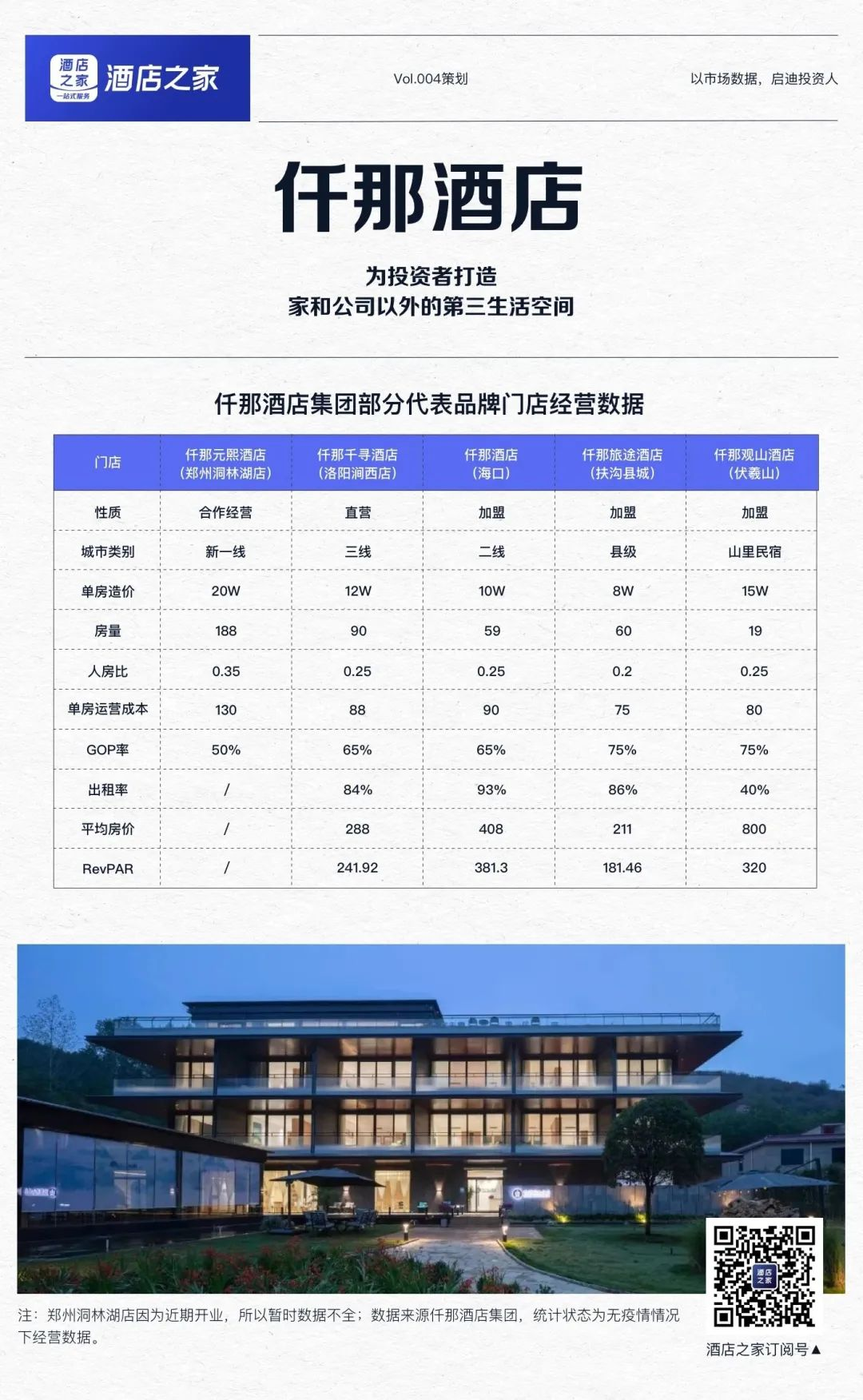 酒店之家 一站式服务 酒店之家

Vol.004策划

以市场数据，启迪投资人

仟那酒店

为投资者打造
家和公司以外的第三生活空间

仟那酒店集团部分代表品牌门店经营数据

| 门店 | 仟那元熙酒店（郑州洞林湖店） | 仟那千寻酒店（洛阳涧西店） | 仟那酒店（海口） | 仟那旅途酒店（扶沟县城） | 仟那观山酒店（伏羲山） |
|---|---|---|---|---|---|
| 性质 | 合作经营 | 直营 | 加盟 | 加盟 | 加盟 |
| 城市类别 | 新一线 | 三线 | 二线 | 县级 | 山里民宿 |
| 单房造价 | 20W | 12W | 10W | 8W | 15W |
| 房量 | 188 | 90 | 59 | 60 | 19 |
| 人房比 | 0.35 | 0.25 | 0.25 | 0.2 | 0.25 |
| 单房运营成本 | 130 | 88 | 90 | 75 | 80 |
| GOP率 | 50% | 65% | 65% | 75% | 75% |
| 出租率 | / | 84% | 93% | 86% | 40% |
| 平均房价 | / | 288 | 408 | 211 | 800 |
| RevPAR | / | 241.92 | 381.3 | 181.46 | 320 |

注：郑州洞林湖店因为近期开业，所以暂时数据不全；数据来源仟那酒店集团，统计状态为无疫情情况下经营数据。

酒店之家

酒店之家订阅号▲